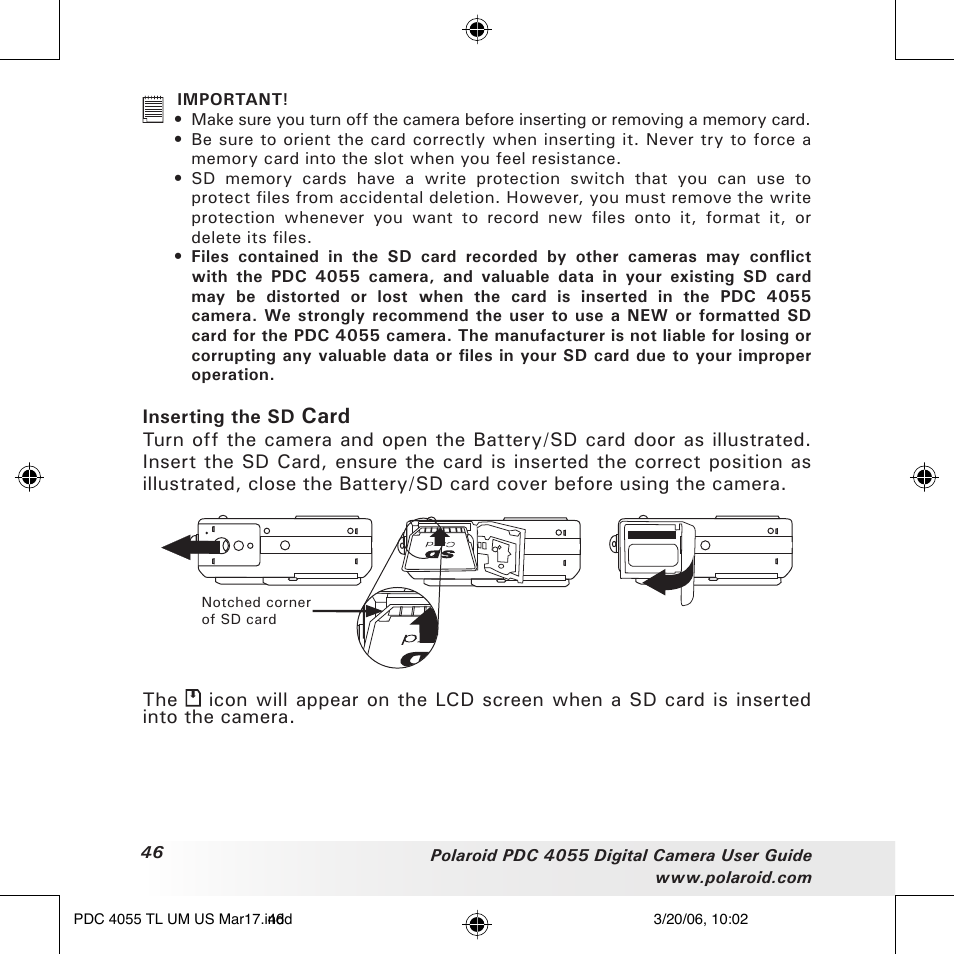 IMPORTANT!

• Make sure you turn off the camera before inserting or removing a memory card.
• Be sure to orient the card correctly when inserting it. Never try to force a memory card into the slot when you feel resistance.
• SD memory cards have a write protection switch that you can use to protect files from accidental deletion. However, you must remove the write protection whenever you want to record new files onto it, format it, or delete its files.
• Files contained in the SD card recorded by other cameras may conflict with the PDC 4055 camera, and valuable data in your existing SD card may be distorted or lost when the card is inserted in the PDC 4055 camera. We strongly recommend the user to use a NEW or formatted SD card for the PDC 4055 camera. The manufacturer is not liable for losing or corrupting any valuable data or files in your SD card due to your improper operation.

Inserting the SD Card

Turn off the camera and open the Battery/SD card door as illustrated. Insert the SD Card, ensure the card is inserted the correct position as illustrated, close the Battery/SD card cover before using the camera.

Notched corner of SD card

The icon will appear on the LCD screen when a SD card is inserted into the camera.

46

Polaroid PDC 4055 Digital Camera User Guide
www.polaroid.com

PDC 4055 TL UM US Mar17.indd 46 3/20/06, 10:02